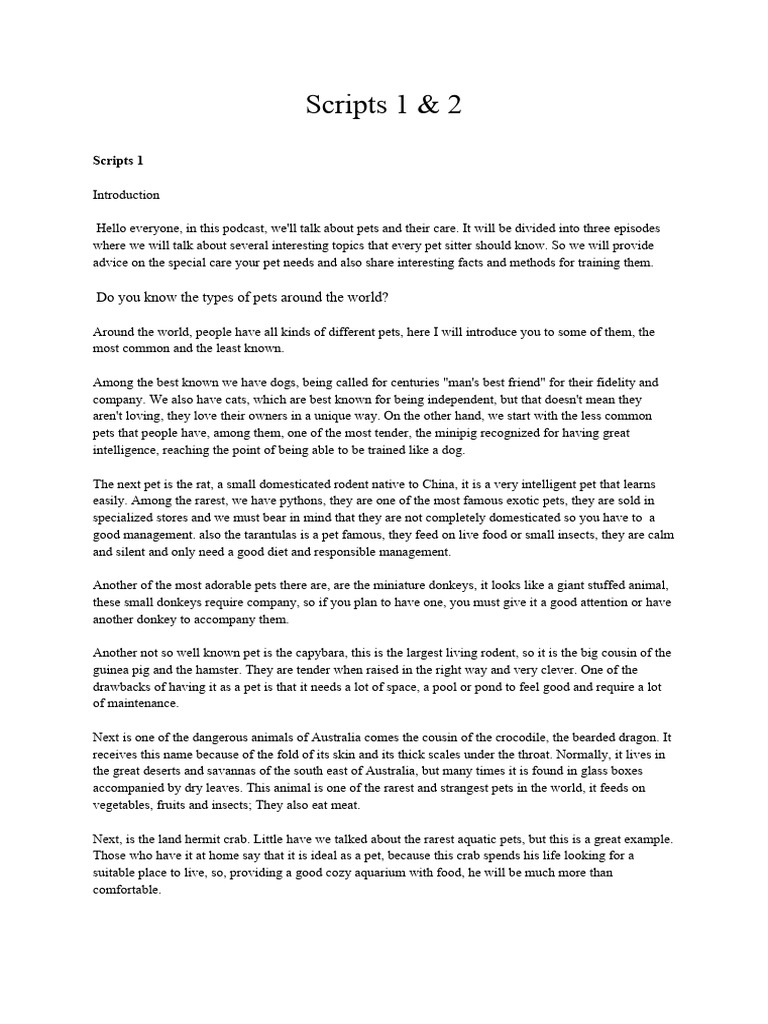 Scripts 1 & 2

Scripts 1

Introduction

Hello everyone, in this podcast, we'll talk about pets and their care. It will be divided into three episodes where we will talk about several interesting topics that every pet sitter should know. So we will provide advice on the special care your pet needs and also share interesting facts and methods for training them.

Do you know the types of pets around the world?

Around the world, people have all kinds of different pets, here I will introduce you to some of them, the most common and the least known.

Among the best known we have dogs, being called for centuries "man's best friend" for their fidelity and company. We also have cats, which are best known for being independent, but that doesn't mean they aren't loving, they love their owners in a unique way. On the other hand, we start with the less common pets that people have, among them, one of the most tender, the minipig recognized for having great intelligence, reaching the point of being able to be trained like a dog.

The next pet is the rat, a small domesticated rodent native to China, it is a very intelligent pet that learns easily. Among the rarest, we have pythons, they are one of the most famous exotic pets, they are sold in specialized stores and we must bear in mind that they are not completely domesticated so you have to a good management. also the tarantulas is a pet famous, they feed on live food or small insects, they are calm and silent and only need a good diet and responsible management.

Another of the most adorable pets there are, are the miniature donkeys, it looks like a giant stuffed animal, these small donkeys require company, so if you plan to have one, you must give it a good attention or have another donkey to accompany them.

Another not so well known pet is the capybara, this is the largest living rodent, so it is the big cousin of the guinea pig and the hamster. They are tender when raised in the right way and very clever. One of the drawbacks of having it as a pet is that it needs a lot of space, a pool or pond to feel good and require a lot of maintenance.

Next is one of the dangerous animals of Australia comes the cousin of the crocodile, the bearded dragon. It receives this name because of the fold of its skin and its thick scales under the throat. Normally, it lives in the great deserts and savannas of the south east of Australia, but many times it is found in glass boxes accompanied by dry leaves. This animal is one of the rarest and strangest pets in the world, it feeds on vegetables, fruits and insects; They also eat meat.

Next, is the land hermit crab. Little have we talked about the rarest aquatic pets, but this is a great example. Those who have it at home say that it is ideal as a pet, because this crab spends his life looking for a suitable place to live, so, providing a good cozy aquarium with food, he will be much more than comfortable.